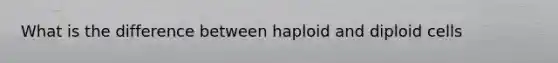 What is the difference between haploid and diploid cells